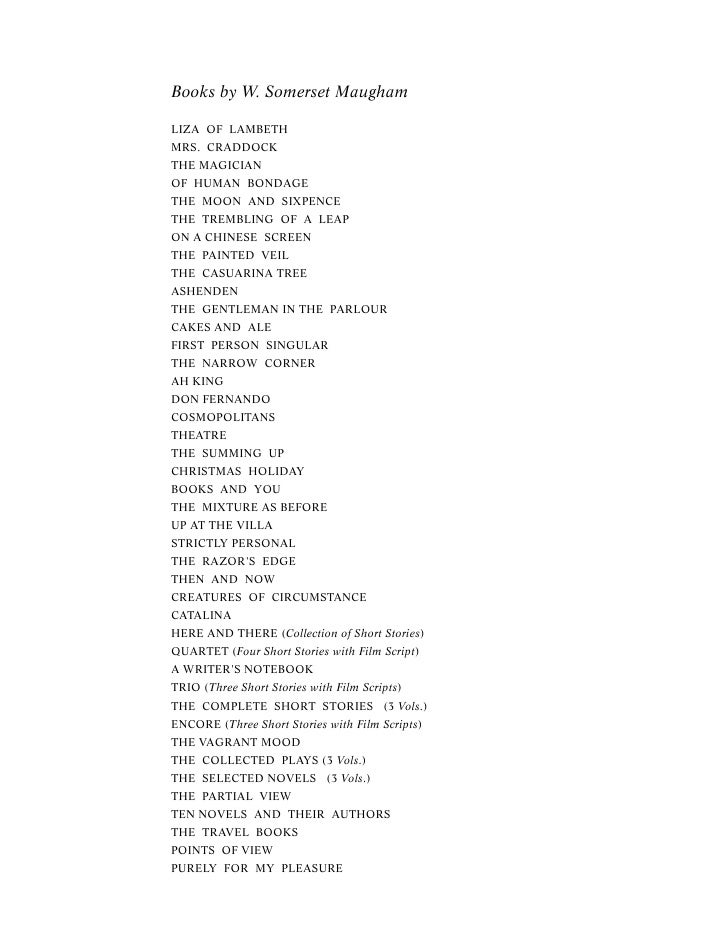 Books by W. Somerset Maugham

LIZA OF LAMBETH
MRS. CRADDOCK
THE MAGICIAN
OF HUMAN BONDAGE
THE MOON AND SIXPENCE
THE TREMBLING OF A LEAP
ON A CHINESE SCREEN
THE PAINTED VEIL
THE CASUARINA TREE
ASHENDEN
THE GENTLEMAN IN THE PARLOUR
CAKES AND ALE
FIRST PERSON SINGULAR
THE NARROW CORNER
AH KING
DON FERNANDO
COSMOPOLITANS
THEATRE
THE SUMMING UP
CHRISTMAS HOLIDAY
BOOKS AND YOU
THE MIXTURE AS BEFORE
UP AT THE VILLA
STRICTLY PERSONAL
THE RAZOR'S EDGE
THEN AND NOW
CREATURES OF CIRCUMSTANCE
CATALINA
HERE AND THERE (Collection of Short Stories)
QUARTET (Four Short Stories with Film Script)
A WRITER'S NOTEBOOK
TRIO (Three Short Stories with Film Scripts)
THE COMPLETE SHORT STORIES (3 Vols.)
ENCORE (Three Short Stories with Film Scripts)
THE VAGRANT MOOD
THE COLLECTED PLAYS (3 Vols.)
THE SELECTED NOVELS (3 Vols.)
THE PARTIAL VIEW
TEN NOVELS AND THEIR AUTHORS
THE TRAVEL BOOKS
POINTS OF VIEW
PURELY FOR MY PLEASURE